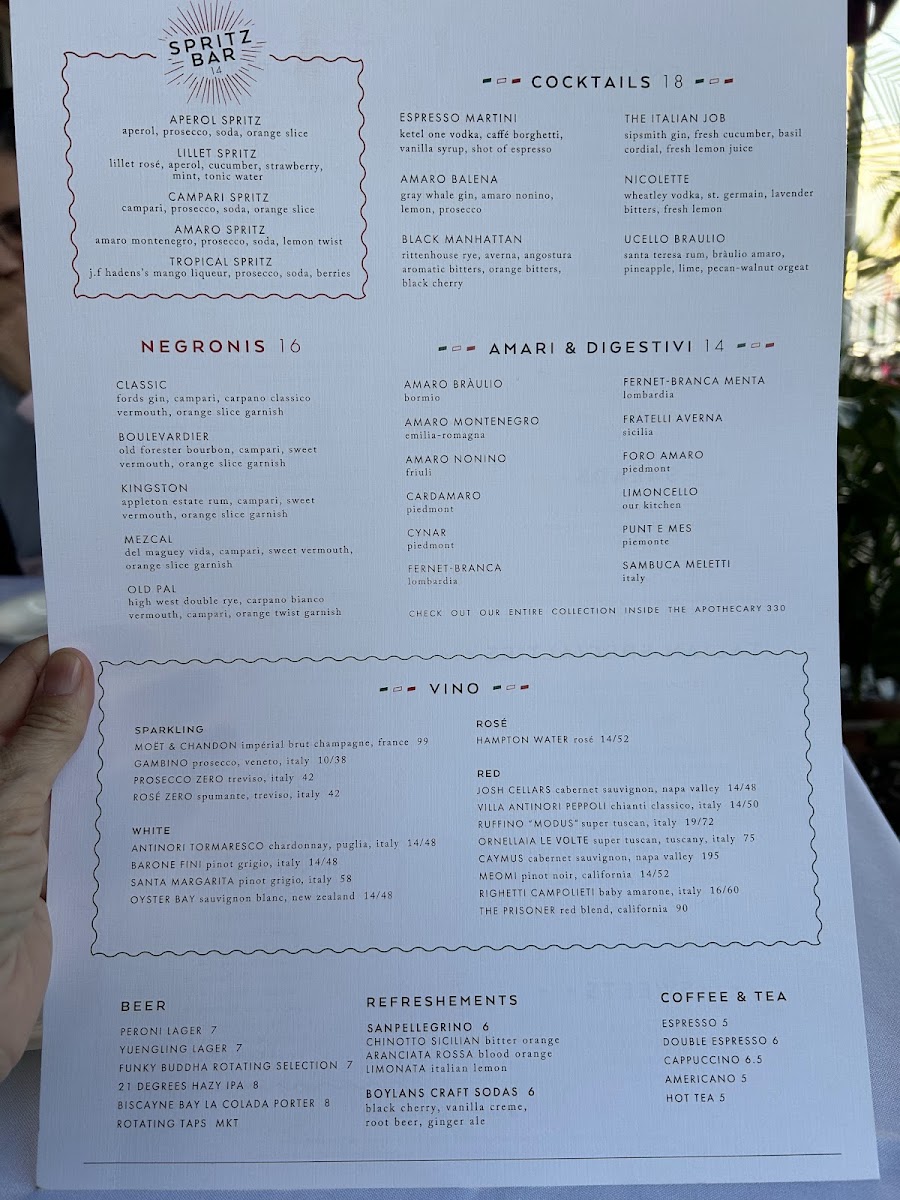 SPRITZ BAR 14

APEROL SPRITZ
aperol, prosecco, soda, orange slice

LILLET SPRITZ
lillet rosé, aperol, cucumber, strawberry, mint, tonic water

CAMPARI SPRITZ
campari, prosecco, soda, orange slice

AMARO SPRITZ
amaro montenegro, prosecco, soda, lemon twist

TROPICAL SPRITZ
j.f hadens's mango liqueur, prosecco, soda, berries

COCKTAILS 18

ESPRESSO MARTINI
ketel one vodka, caffé borghetti, vanilla syrup, shot of espresso

AMARO BALENA
gray whale gin, amaro nonino, lemon, prosecco

BLACK MANHATTAN
rittenhouse rye, averna, angostura aromatic bitters, orange bitters, black cherry

THE ITALIAN JOB
sipsmith gin, fresh cucumber, basil cordial, fresh lemon juice

NICOLETTE
wheatley vodka, st. germain, lavender bitters, fresh lemon

UCELLO BRAULIO
santa teresa rum, bràulio amaro, pineapple, lime, pecan-walnut orgeat

NEGRONIS 16

CLASSIC
fords gin, campari, carpano classico vermouth, orange slice garnish

BOULEVARDIER
old forester bourbon, campari, sweet vermouth, orange slice garnish

KINGSTON
appleton estate rum, campari, sweet vermouth, orange slice garnish

MEZCAL
del maguey vida, campari, sweet vermouth, orange slice garnish

OLD PAL
high west double rye, carpano bianco vermouth, campari, orange twist garnish

AMARI & DIGESTIVI 14

AMARO BRÀULIO
bormio

AMARO MONTENEGRO
emilia-romagna

AMARO NONINO
friuli

CARDAMARO
piedmont

CYNAR
piedmont

FERNET-BRANCA
lombardia

FERNET-BRANCA MENTA
lombardia

FRATELLI AVERNA
sicilia

FORO AMARO
piedmont

LIMONCELLO
our kitchen

PUNT E MES
piemonte

SAMBUCA MELETTI
italy

CHECK OUT OUR ENTIRE COLLECTION INSIDE THE APOTHECARY 330

VINO

SPARKLING
MOËT & CHANDON impérial brut champagne, france 99
GAMBINO prosecco, veneto, italy 10/38
PROSECCO ZERO treviso, italy 42
ROSÉ ZERO spumante, treviso, italy 42

WHITE
ANTINORI TORMARESCO chardonnay, puglia, italy 14/48
BARONE FINI pinot grigio, italy 14/48
SANTA MARGARITA pinot grigio, italy 58
OYSTER BAY sauvignon blanc, new zealand 14/48

ROSÉ
HAMPTON WATER rosé 14/52

RED
JOSH CELLARS cabernet sauvignon, napa valley 14/48
VILLA ANTINORI PEPPOLI chianti classico, italy 14/50
RUFFINO "MODUS" super tuscan, italy 19/72
ORNELLAIA LE VOLTE super tuscan, tuscany, italy 75
CAYMUS cabernet sauvignon, napa valley 195
MEOMI pinot noir, california 14/52
RIGHETTI CAMPOLIETI baby amarone, italy 16/60
THE PRISONER red blend, california 90

BEER
PERONI LAGER 7
YUENGLING LAGER 7
FUNKY BUDDHA ROTATING SELECTION 7
21 DEGREES HAZY IPA 8
BISCAYNE BAY LA COLADA PORTER 8
ROTATING TAPS MKT

REFRESHEMENTS
SANPELLEGRINO 6
CHINOTTO SICILIAN bitter orange
ARANCIATA ROSSA blood orange
LIMONATA italian lemon

BOYLANS CRAFT SODAS 6
black cherry, vanilla creme, root beer, ginger ale

COFFEE & TEA
ESPRESSO 5
DOUBLE ESPRESSO 6
CAPPUCCINO 6.5
AMERICANO 5
HOT TEA 5